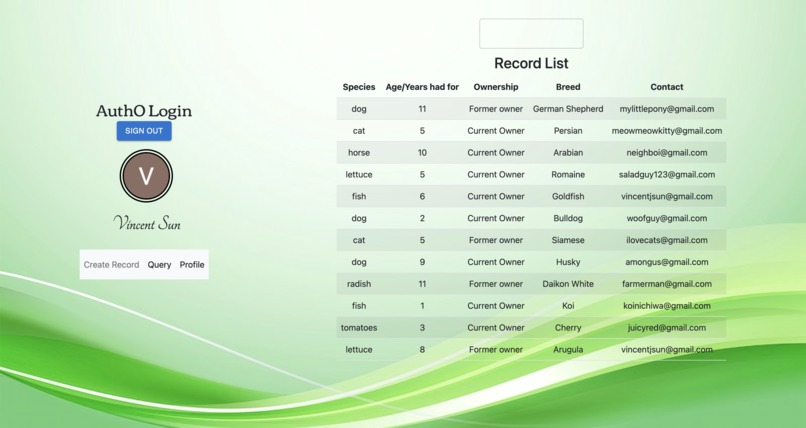 AuthO Login

SIGN OUT

V

Vincent Sun

Create Record Query Profile

Record List

| Species | Age/Years had for | Ownership | Breed | Contact |
|---|---|---|---|---|
| dog | 11 | Former owner | German Shepherd | mylittlepony@gmail.com |
| cat | 5 | Current Owner | Persian | meowmeowkitty@gmail.com |
| horse | 10 | Current Owner | Arabian | neighboi@gmail.com |
| lettuce | 5 | Current Owner | Romaine | saladguy123@gmail.com |
| fish | 6 | Current Owner | Goldfish | vincentjsun@gmail.com |
| dog | 2 | Current Owner | Bulldog | woofguy@gmail.com |
| cat | 5 | Former owner | Siamese | ilovecats@gmail.com |
| dog | 9 | Current Owner | Husky | amongus@gmail.com |
| radish | 11 | Former owner | Daikon White | farmerman@gmail.com |
| fish | 1 | Current Owner | Koi | koinichiwa@gmail.com |
| tomatoes | 3 | Current Owner | Cherry | juicyred@gmail.com |
| lettuce | 8 | Former owner | Arugula | vincentjsun@gmail.com |